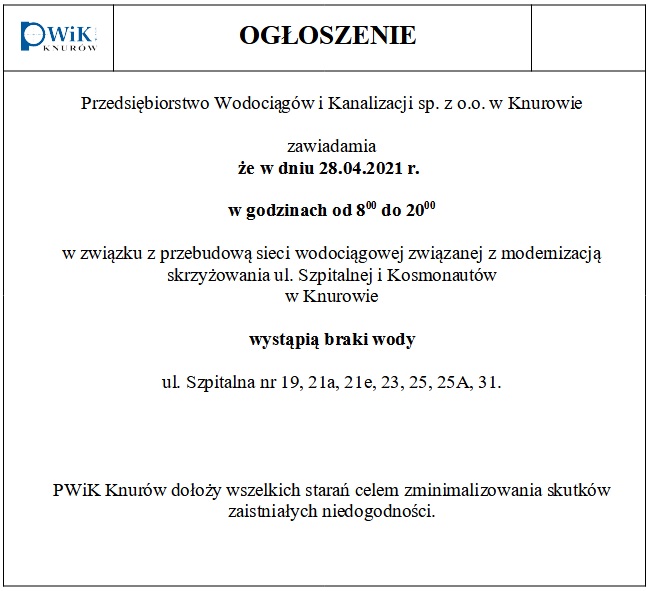 PWiK KNURÓW

OGŁOSZENIE

Przedsiębiorstwo Wodociągów i Kanalizacji sp. z o.o. w Knurowie

zawiadamia
że w dniu 28.04.2021 r.

w godzinach od $8^{00}$ do $20^{00}$

w związku z przebudową sieci wodociągowej związanej z modernizacją skrzyżowania ul. Szpitalnej i Kosmonautów w Knurowie

wystąpią braki wody

ul. Szpitalna nr 19, 21a, 21e, 23, 25, 25A, 31.

PWiK Knurów dołoży wszelkich starań celem zminimalizowania skutków zaistniałych niedogodności.